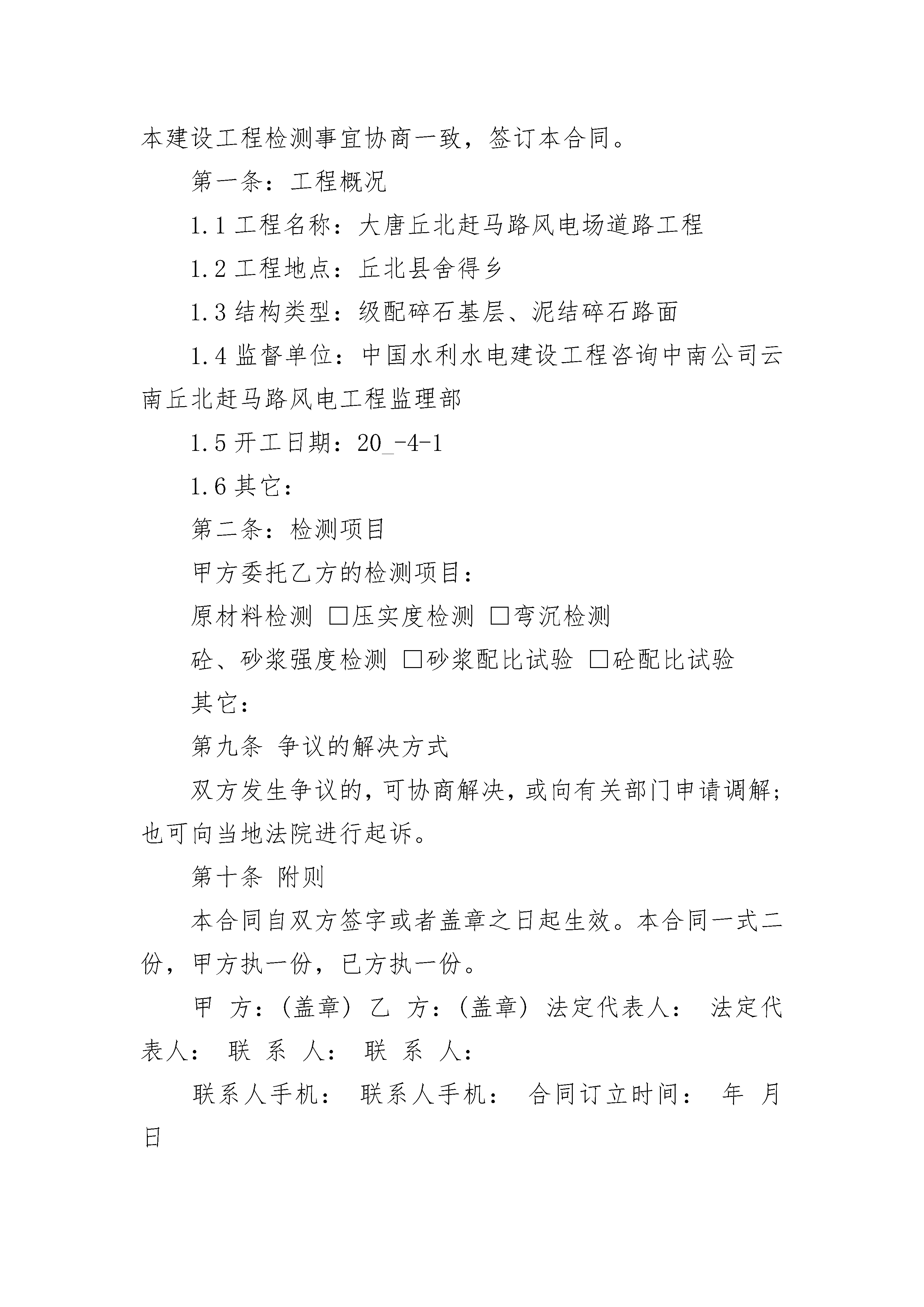 本建设工程检测事宜协商一致，签订本合同。

第一条：工程概况

1.1 工程名称：大唐丘北赶马路风电场道路工程

1.2 工程地点：丘北县舍得乡

1.3 结构类型：级配碎石基层、泥结碎石路面

1.4 监督单位：中国水利水电建设工程咨询中南公司云南丘北赶马路风电工程监理部

1.5 开工日期：20_-4-1

1.6 其它：

第二条：检测项目

甲方委托乙方的检测项目：

原材料检测 □压实度检测 □弯沉检测

砼、砂浆强度检测 □砂浆配比试验 □砼配比试验

其它：

第九条 争议的解决方式

双方发生争议的，可协商解决，或向有关部门申请调解；也可向当地法院进行起诉。

第十条 附则

本合同自双方签字或者盖章之日起生效。本合同一式二份，甲方执一份，已方执一份。

甲 方：(盖章) 乙 方：(盖章) 法定代表人： 法定代表人： 联 系 人： 联 系 人：

联系人手机： 联系人手机： 合同订立时间： 年 月 日